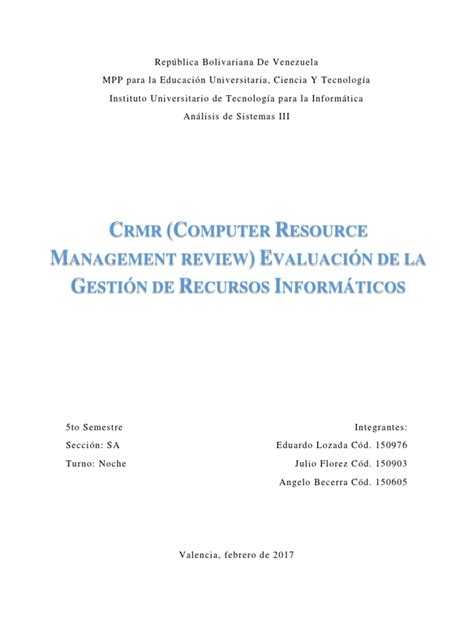 República Bolivariana De Venezuela
MPP para la Educación Universitaria, Ciencia Y Tecnología
Instituto Universitario de Tecnología para la Informática
Análisis de Sistemas III

CRMR (COMPUTER RESOURCE MANAGEMENT REVIEW) EVALUACIÓN DE LA GESTIÓN DE RECURSOS INFORMÁTICOS

5to Semestre
Sección: SA
Turno: Noche

Integrantes:
Eduardo Lozada Cód. 150976
Julio Florez Cód. 150903
Angelo Becerra Cód. 150605

Valencia, febrero de 2017